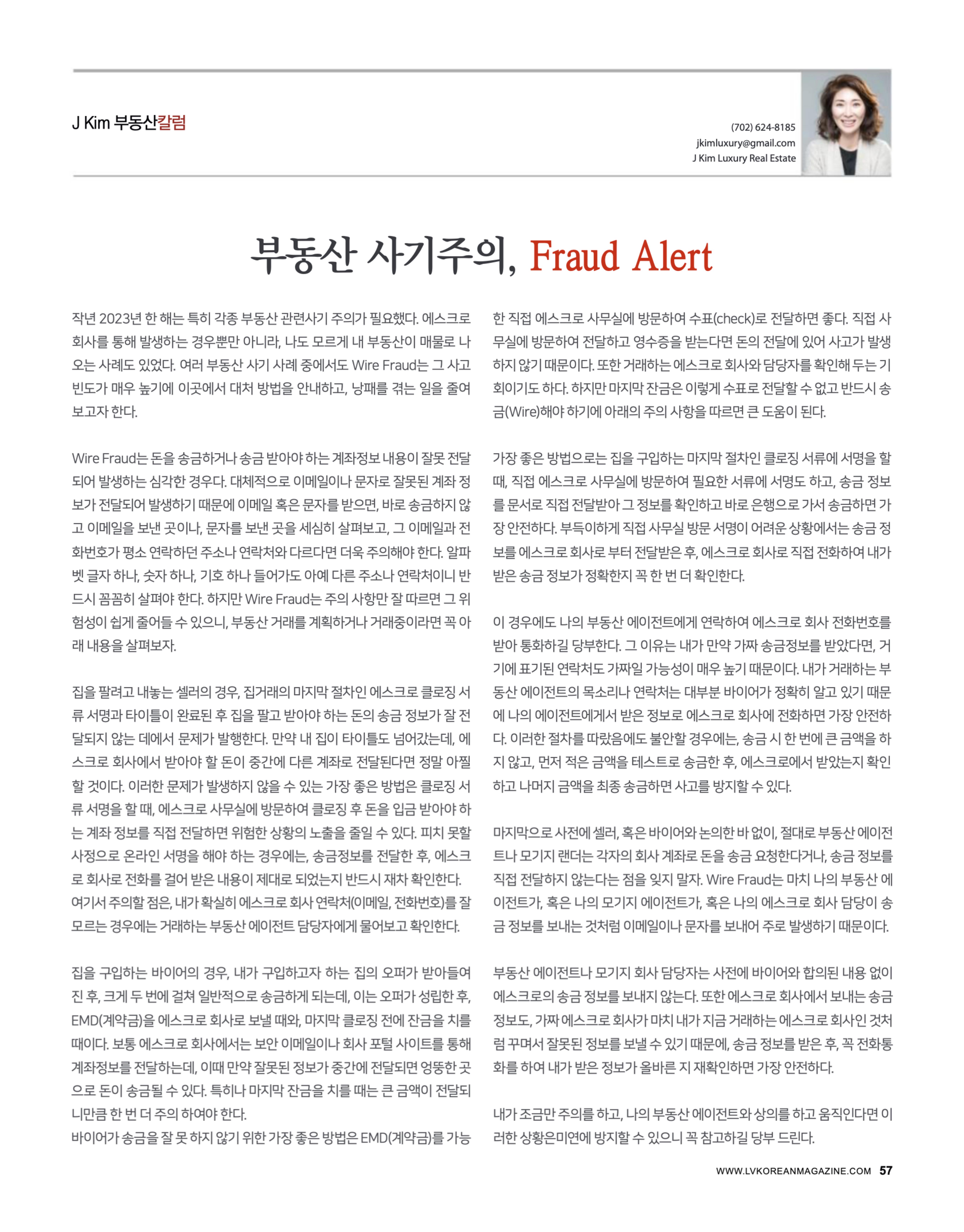 J Kim 부동산칼럼

(702) 624-8185
jkimluxury@gmail.com
J Kim Luxury Real Estate

부동산 사기주의, Fraud Alert

작년 2023년 한 해는 특히 각종 부동산 관련사기 주의가 필요했다. 에스크로 회사를 통해 발생하는 경우뿐만 아니라, 나도 모르게 내 부동산이 매물로 나오는 사례도 있었다. 여러 부동산 사기 사례 중에서도 Wire Fraud는 그 사고 빈도가 매우 높기에 이곳에서 대처 방법을 안내하고, 낭패를 겪는 일을 줄여 보고자 한다.

Wire Fraud는 돈을 송금하거나 송금 받아야 하는 계좌정보 내용이 잘못 전달되어 발생하는 심각한 경우다. 대체적으로 이메일이나 문자로 잘못된 계좌 정보가 전달되어 발생하기 때문에 이메일 혹은 문자를 받으면, 바로 송금하지 않고 이메일을 보낸 곳이나, 문자를 보낸 곳을 세심히 살펴보고, 그 이메일과 전화번호가 평소 연락하던 주소나 연락처와 다르다면 더욱 주의해야 한다. 알파벳 글자 하나, 숫자 하나, 기호 하나 들어가도 아예 다른 주소나 연락처이니 반드시 꼼꼼히 살펴야 한다. 하지만 Wire Fraud는 주의 사항만 잘 따르면 그 위험성이 쉽게 줄어들 수 있으니, 부동산 거래를 계획하거나 거래중이라면 꼭 아래 내용을 살펴보자.

집을 팔려고 내놓는 셀러의 경우, 집거래의 마지막 절차인 에스크로 클로징 서류 서명과 타이틀이 완료된 후 집을 팔고 받아야 하는 돈의 송금 정보가 잘 전달되지 않는 데에서 문제가 발행한다. 만약 내 집이 타이틀도 넘어갔는데, 에스크로 회사에서 받아야 할 돈이 중간에 다른 계좌로 전달된다면 정말 아찔할 것이다. 이러한 문제가 발생하지 않을 수 있는 가장 좋은 방법은 클로징 서류 서명을 할 때, 에스크로 사무실에 방문하여 클로징 후 돈을 입금 받아야 하는 계좌 정보를 직접 전달하면 위험한 상황의 노출을 줄일 수 있다. 피치 못할 사정으로 온라인 서명을 해야 하는 경우에는, 송금정보를 전달한 후, 에스크로 회사로 전화를 걸어 받은 내용이 제대로 되었는지 반드시 재차 확인한다.
여기서 주의할 점은, 내가 확실히 에스크로 회사 연락처(이메일, 전화번호)를 잘 모르는 경우에는 거래하는 부동산 에이전트 담당자에게 물어보고 확인한다.

집을 구입하는 바이어의 경우, 내가 구입하고자 하는 집의 오퍼가 받아들여진 후, 크게 두 번에 걸쳐 일반적으로 송금하게 되는데, 이는 오퍼가 성립한 후, EMD(계약금)을 에스크로 회사로 보낼 때와, 마지막 클로징 전에 잔금을 치를 때이다. 보통 에스크로 회사에서는 보안 이메일이나 회사 포털 사이트를 통해 계좌정보를 전달하는데, 이때 만약 잘못된 정보가 중간에 전달되면 엉뚱한 곳으로 돈이 송금될 수 있다. 특히나 마지막 잔금을 치를 때는 큰 금액이 전달되니만큼 한 번 더 주의 하여야 한다.
바이어가 송금을 잘 못 하지 않기 위한 가장 좋은 방법은 EMD(계약금)를 가능한 직접 에스크로 사무실에 방문하여 수표(check)로 전달하면 좋다. 직접 사무실에 방문하여 전달하고 영수증을 받는다면 돈의 전달에 있어 사고가 발생하지 않기 때문이다. 또한 거래하는 에스크로 회사와 담당자를 확인해 두는 기회이기도 하다. 하지만 마지막 잔금은 이렇게 수표로 전달할 수 없고 반드시 송금(Wire)해야 하기에 아래의 주의 사항을 따르면 큰 도움이 된다.

가장 좋은 방법으로는 집을 구입하는 마지막 절차인 클로징 서류에 서명을 할 때, 직접 에스크로 사무실에 방문하여 필요한 서류에 서명도 하고, 송금 정보를 문서로 직접 전달받아 그 정보를 확인하고 바로 은행으로 가서 송금하면 가장 안전하다. 부득이하게 직접 사무실 방문 서명이 어려운 상황에서는 송금 정보를 에스크로 회사로 부터 전달받은 후, 에스크로 회사로 직접 전화하여 내가 받은 송금 정보가 정확한지 꼭 한 번 더 확인한다.

이 경우에도 나의 부동산 에이전트에게 연락하여 에스크로 회사 전화번호를 받아 통화하길 당부한다. 그 이유는 내가 만약 가짜 송금정보를 받았다면, 거기에 표기된 연락처도 가짜일 가능성이 매우 높기 때문이다. 내가 거래하는 부동산 에이전트의 목소리나 연락처는 대부분 바이어가 정확히 알고 있기 때문에 나의 에이전트에게서 받은 정보로 에스크로 회사에 전화하면 가장 안전하다. 이러한 절차를 따랐음에도 불안할 경우에는, 송금 시 한 번에 큰 금액을 하지 않고, 먼저 적은 금액을 테스트로 송금한 후, 에스크로에서 받았는지 확인하고 나머지 금액을 최종 송금하면 사고를 방지할 수 있다.

마지막으로 사전에 셀러, 혹은 바이어와 논의한 바 없이, 절대로 부동산 에이전트나 모기지 랜더는 각자의 회사 계좌로 돈을 송금 요청한다거나, 송금 정보를 직접 전달하지 않는다는 점을 잊지 말자. Wire Fraud는 마치 나의 부동산 에이전트가, 혹은 나의 모기지 에이전트가, 혹은 나의 에스크로 회사 담당이 송금 정보를 보내는 것처럼 이메일이나 문자를 보내어 주로 발생하기 때문이다.

부동산 에이전트나 모기지 회사 담당자는 사전에 바이어와 합의된 내용 없이 에스크로의 송금 정보를 보내지 않는다. 또한 에스크로 회사에서 보내는 송금 정보도, 가짜 에스크로 회사가 마치 내가 지금 거래하는 에스크로 회사인 것처럼 꾸며서 잘못된 정보를 보낼 수 있기 때문에, 송금 정보를 받은 후, 꼭 전화통화를 하여 내가 받은 정보가 올바른 지 재확인하면 가장 안전하다.

내가 조금만 주의를 하고, 나의 부동산 에이전트와 상의를 하고 움직인다면 이러한 상황은미연에 방지할 수 있으니 꼭 참고하길 당부 드린다.

WWW.LVKOREANMAGAZINE.COM 57